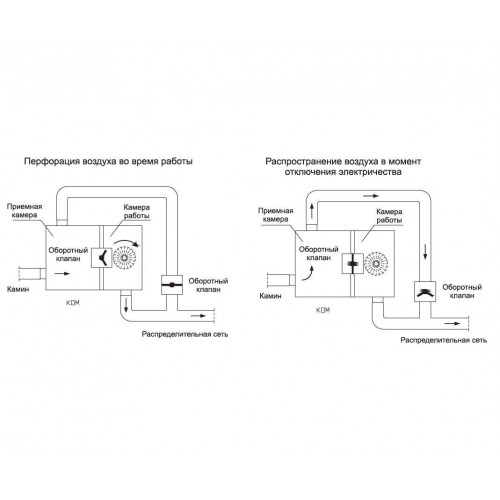 Перфорация воздуха во время работы

Приемная камера

Камера работы

Оборотный клапан

Камин

KOM

Оборотный клапан

Распределительная сеть

Распространение воздуха в момент отключения электричества

Приемная камера

Камера работы

Оборотный клапан

Камин

KOM

Оборотный клапан

Распределительная сеть